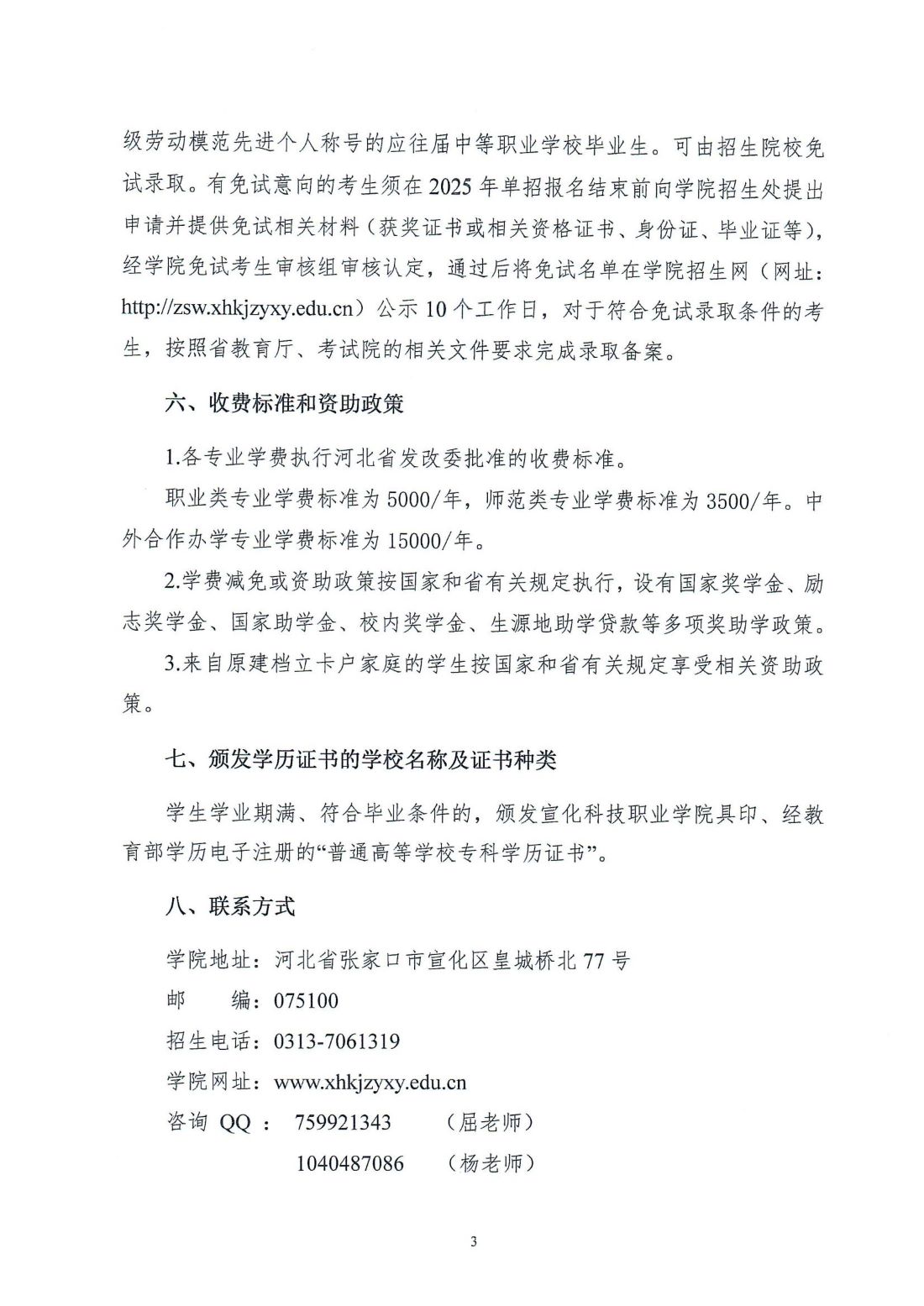 级劳动模范先进个人称号的应往届中等职业学校毕业生。可由招生院校免试录取。有免试意向的考生须在2025年单招报名结束前向学院招生处提出申请并提供免试相关材料（获奖证书或相关资格证书、身份证、毕业证等），经学院免试考生审核组审核认定，通过后将免试名单在学院招生网（网址：http://zsw.xhkjzyxy.edu.cn）公示10个工作日，对于符合免试录取条件的考生，按照省教育厅、考试院的相关文件要求完成录取备案。

六、收费标准和资助政策

1.各专业学费执行河北省发改委批准的收费标准。

职业类专业学费标准为5000/年，师范类专业学费标准为3500/年。中外合作办学专业学费标准为15000/年。

2.学费减免或资助政策按国家和省有关规定执行，设有国家奖学金、励志奖学金、国家助学金、校内奖学金、生源地助学贷款等多项奖助学政策。

3.来自原建档立卡户家庭的学生按国家和省有关规定享受相关资助政策。

七、颁发学历证书的学校名称及证书种类

学生学业期满、符合毕业条件的，颁发宣化科技职业学院具印、经教育部学历电子注册的“普通高等学校专科学历证书”。

八、联系方式

学院地址：河北省张家口市宣化区皇城桥北77号

邮 编：075100

招生电话：0313-7061319

学院网址：www.xhkjzyxy.edu.cn

咨询QQ： 759921343 （屈老师）

1040487086 （杨老师）

3